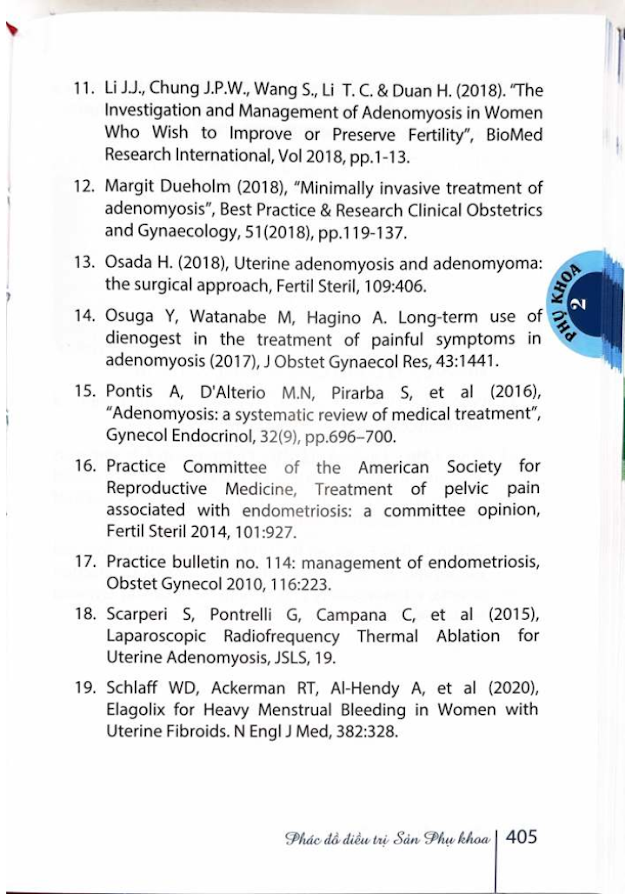 11. Li J.J., Chung J.P.W., Wang S., Li T. C. & Duan H. (2018). "The Investigation and Management of Adenomyosis in Women Who Wish to Improve or Preserve Fertility", BioMed Research International, Vol 2018, pp.1-13.

12. Margit Dueholm (2018), "Minimally invasive treatment of adenomyosis", Best Practice & Research Clinical Obstetrics and Gynaecology, 51(2018), pp.119-137.

13. Osada H. (2018), Uterine adenomyosis and adenomyoma: the surgical approach, Fertil Steril, 109:406.

14. Osuga Y, Watanabe M, Hagino A. Long-term use of dienogest in the treatment of painful symptoms in adenomyosis (2017), J Obstet Gynaecol Res, 43:1441.

15. Pontis A, D'Alterio M.N, Pirarba S, et al (2016), "Adenomyosis: a systematic review of medical treatment", Gynecol Endocrinol, 32(9), pp.696–700.

16. Practice Committee of the American Society for Reproductive Medicine, Treatment of pelvic pain associated with endometriosis: a committee opinion, Fertil Steril 2014, 101:927.

17. Practice bulletin no. 114: management of endometriosis, Obstet Gynecol 2010, 116:223.

18. Scarperi S, Pontrelli G, Campana C, et al (2015), Laparoscopic Radiofrequency Thermal Ablation for Uterine Adenomyosis, JSLS, 19.

19. Schlaff WD, Ackerman RT, Al-Hendy A, et al (2020), Elagolix for Heavy Menstrual Bleeding in Women with Uterine Fibroids. N Engl J Med, 382:328.

PHỤ KHOA 2

Phác đồ điều trị Sản Phụ khoa | 405